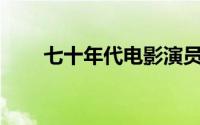 七十年代电影演员